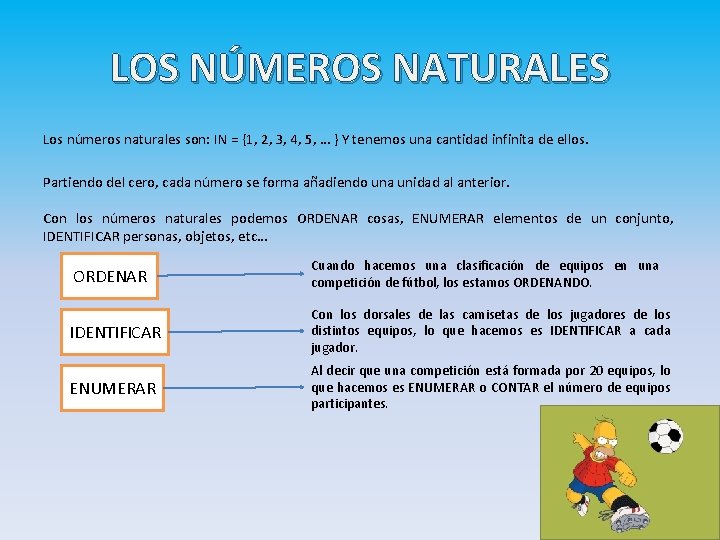 LOS NÚMEROS NATURALES

Los números naturales son: IN = {1, 2, 3, 4, 5, … } Y tenemos una cantidad infinita de ellos.

Partiendo del cero, cada número se forma añadiendo una unidad al anterior.

Con los números naturales podemos ORDENAR cosas, ENUMERAR elementos de un conjunto, IDENTIFICAR personas, objetos, etc…

ORDENAR

Cuando hacemos una clasificación de equipos en una competición de fútbol, los estamos ORDENANDO.

IDENTIFICAR

Con los dorsales de las camisetas de los jugadores de los distintos equipos, lo que hacemos es IDENTIFICAR a cada jugador.

ENUMERAR

Al decir que una competición está formada por 20 equipos, lo que hacemos es ENUMERAR o CONTAR el número de equipos participantes.